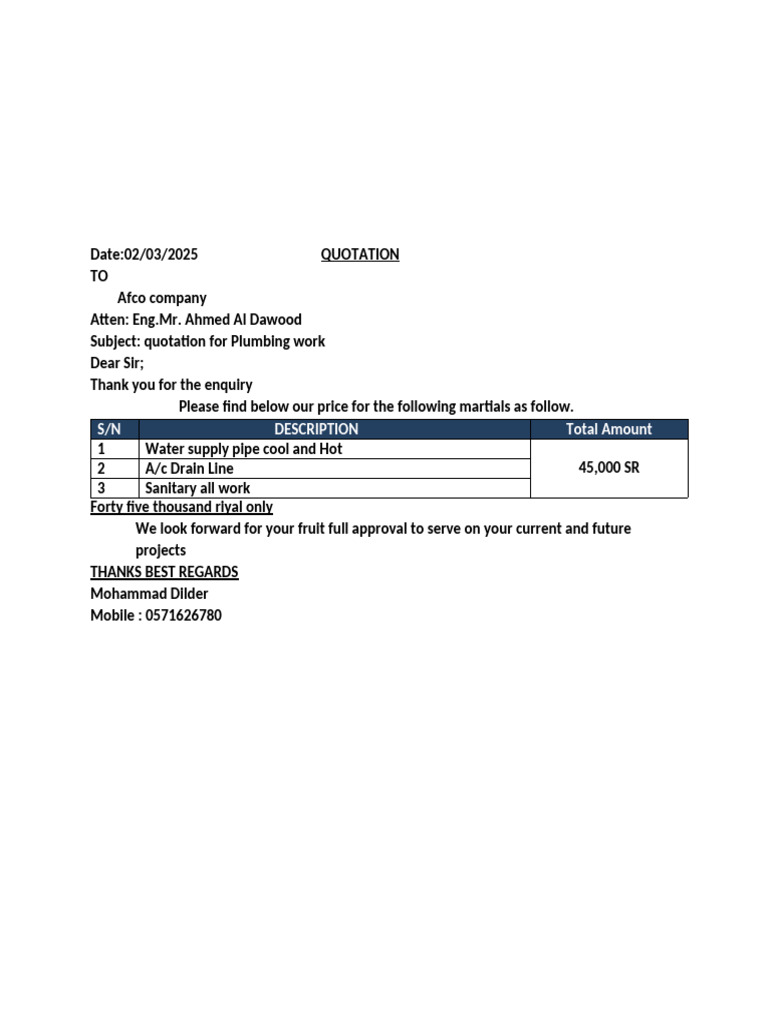 Date:02/03/2025 QUOTATION

TO

Afco company

Atten: Eng.Mr. Ahmed Al Dawood

Subject: quotation for Plumbing work

Dear Sir;

Thank you for the enquiry

Please find below our price for the following martials as follow.

| S/N | DESCRIPTION | Total Amount |
|---|---|---|
| 1 | Water supply pipe cool and Hot | 45,000 SR |
| 2 | A/c Drain Line | |
| 3 | Sanitary all work | |

Forty five thousand riyal only

We look forward for your fruit full approval to serve on your current and future projects

THANKS BEST REGARDS

Mohammad Dilder

Mobile : 0571626780